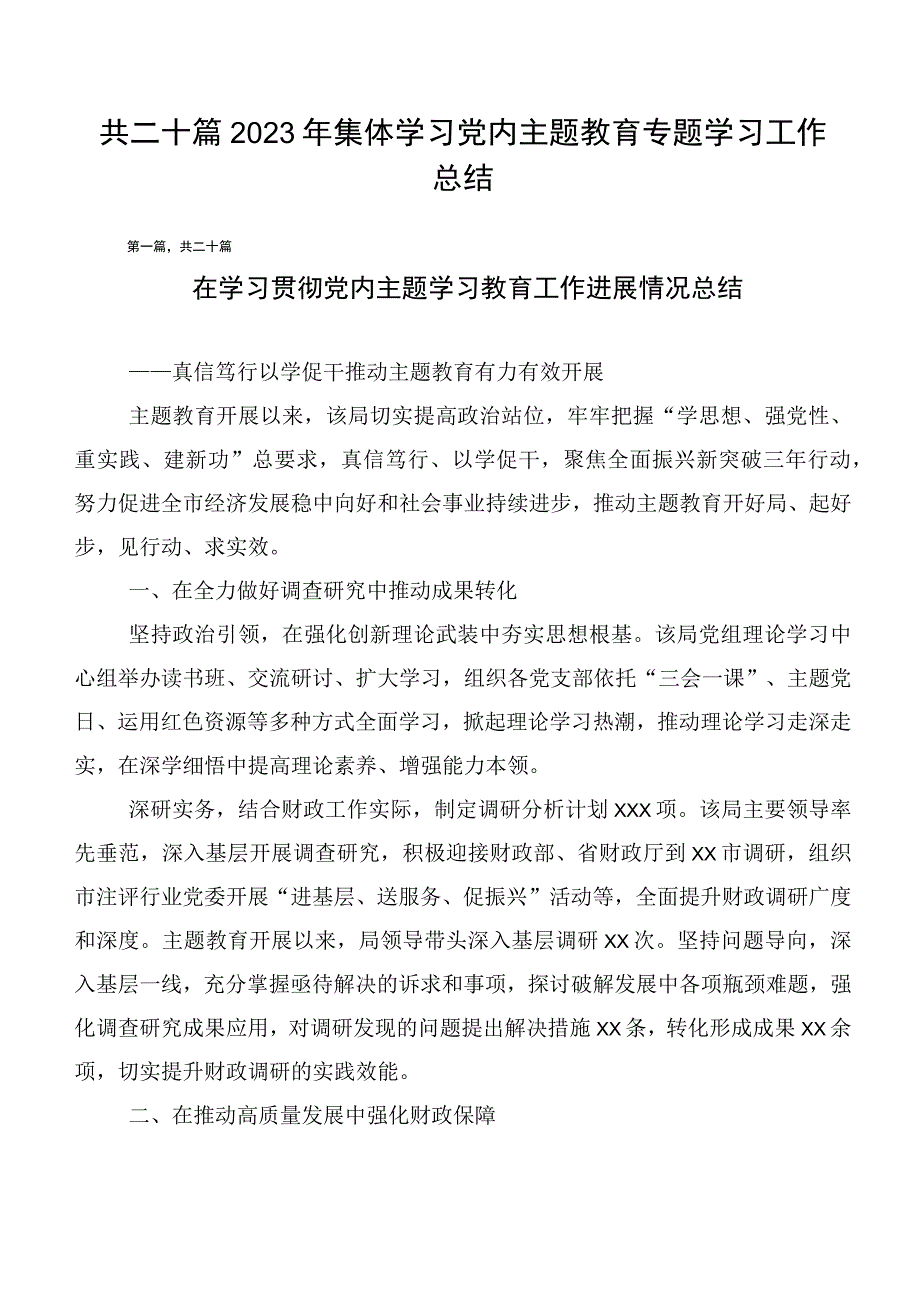 共二十篇2023年集体学习党内主题教育专题学习工作总结

第一篇，共二十篇

在学习贯彻党内主题学习教育工作进展情况总结

——真信笃行以学促干推动主题教育有力有效开展

主题教育开展以来，该局切实提高政治站位，牢牢把握“学思想、强党性、重实践、建新功”总要求，真信笃行、以学促干，聚焦全面振兴新突破三年行动，努力促进全市经济发展稳中向好和社会事业持续进步，推动主题教育开好局、起好步，见行动、求实效。

一、在全力做好调查研究中推动成果转化

坚持政治引领，在强化创新理论武装中夯实思想根基。该局党组理论学习中心组举办读书班、交流研讨、扩大学习，组织各党支部依托“三会一课”、主题党日、运用红色资源等多种方式全面学习，掀起理论学习热潮，推动理论学习走深走实，在深学细悟中提高理论素养、增强能力本领。

深研实务，结合财政工作实际，制定调研分析计划XXX项。该局主要领导率先垂范，深入基层开展调查研究，积极迎接财政部、省财政厅到XX市调研，组织市注评行业党委开展“进基层、送服务、促振兴”活动等，全面提升财政调研广度和深度。主题教育开展以来，局领导带头深入基层调研XX次。坚持问题导向，深入基层一线，充分掌握亟待解决的诉求和事项，探讨破解发展中各项瓶颈难题，强化调查研究成果应用，对调研发现的问题提出解决措施XX条，转化形成成果XX余项，切实提升财政调研的实践效能。

二、在推动高质量发展中强化财政保障